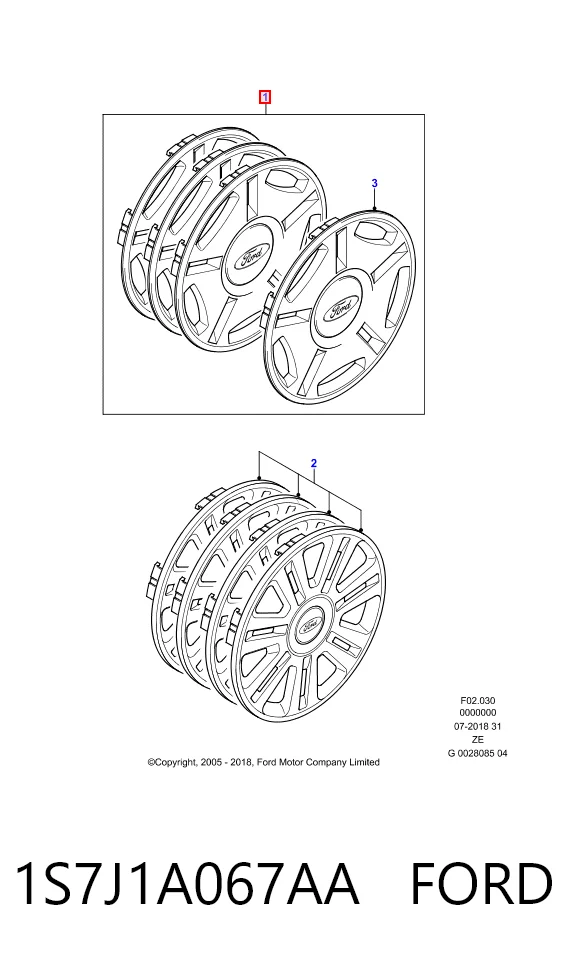 1

3

Ford

Ford

2

Ford

F02.030
0000000
07-2018 31
ZE
G 0028085 04

©Copyright, 2005 - 2018, Ford Motor Company Limited

1S7J1A067AA FORD